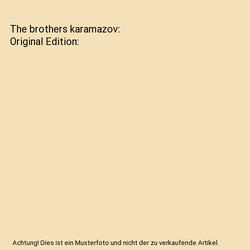 The brothers karamazov: Original Edition:

Achtung! Dies ist ein Musterfoto und nicht der zu verkaufende Artikel.